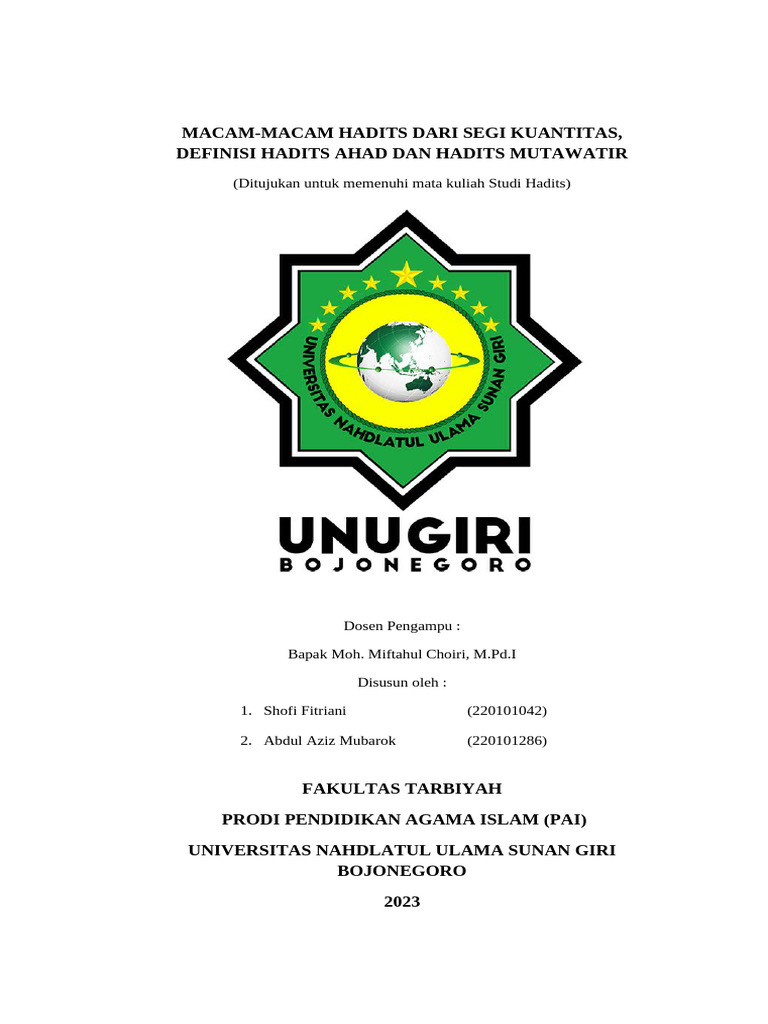 MACAM-MACAM HADITS DARI SEGI KUANTITAS, DEFINISI HADITS AHAD DAN HADITS MUTAWATIR

(Ditujukan untuk memenuhi mata kuliah Studi Hadits)

UNIVERSITAS NAHDLATUL ULAMA SUNAN GIRI

UNUGIRI
BOJONEGORO

Dosen Pengampu :

Bapak Moh. Miftahul Choiri, M.Pd.I

Disusun oleh :

1. Shofi Fitriani (220101042)

2. Abdul Aziz Mubarok (220101286)

FAKULTAS TARBIYAH

PRODI PENDIDIKAN AGAMA ISLAM (PAI)

UNIVERSITAS NAHDLATUL ULAMA SUNAN GIRI BOJONEGORO

2023